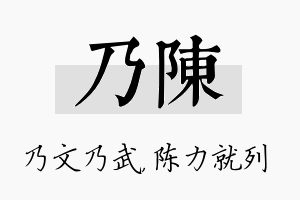 乃陳

乃文乃武，陈力就列